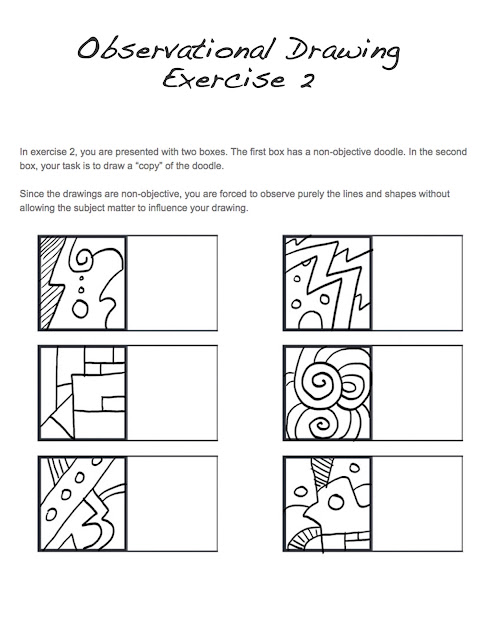 Observational Drawing
Exercise 2

In exercise 2, you are presented with two boxes. The first box has a non-objective doodle. In the second box, your task is to draw a "copy" of the doodle.

Since the drawings are non-objective, you are forced to observe purely the lines and shapes without allowing the subject matter to influence your drawing.